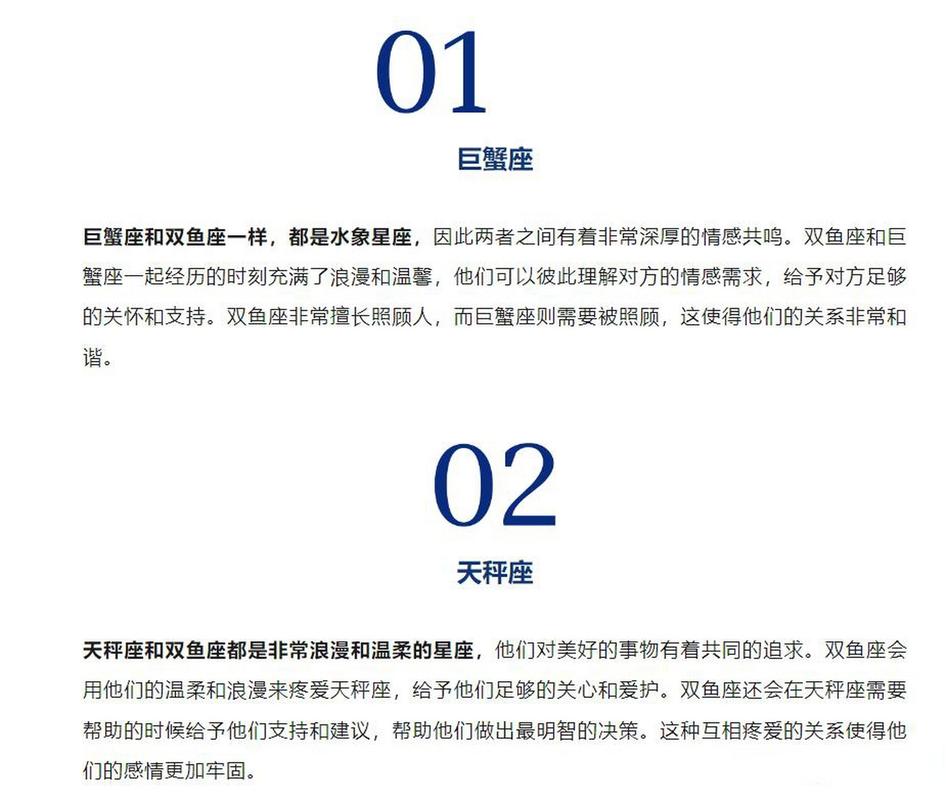 01

巨蟹座

巨蟹座和双鱼座一样，都是水象星座，因此两者之间有着非常深厚的情感共鸣。双鱼座和巨蟹座一起经历的时刻充满了浪漫和温馨，他们可以彼此理解对方的情感需求，给予对方足够的关怀和支持。双鱼座非常擅长照顾人，而巨蟹座则需要被照顾，这使得他们的关系非常和谐。

02

天秤座

天秤座和双鱼座都是非常浪漫和温柔的星座，他们对美好的事物有着共同的追求。双鱼座会用他们的温柔和浪漫来疼爱天秤座，给予他们足够的关心和爱护。双鱼座还会在天秤座需要帮助的时候给予他们支持和建议，帮助他们做出最明智的决策。这种互相疼爱的关系使得他们的感情更加牢固。